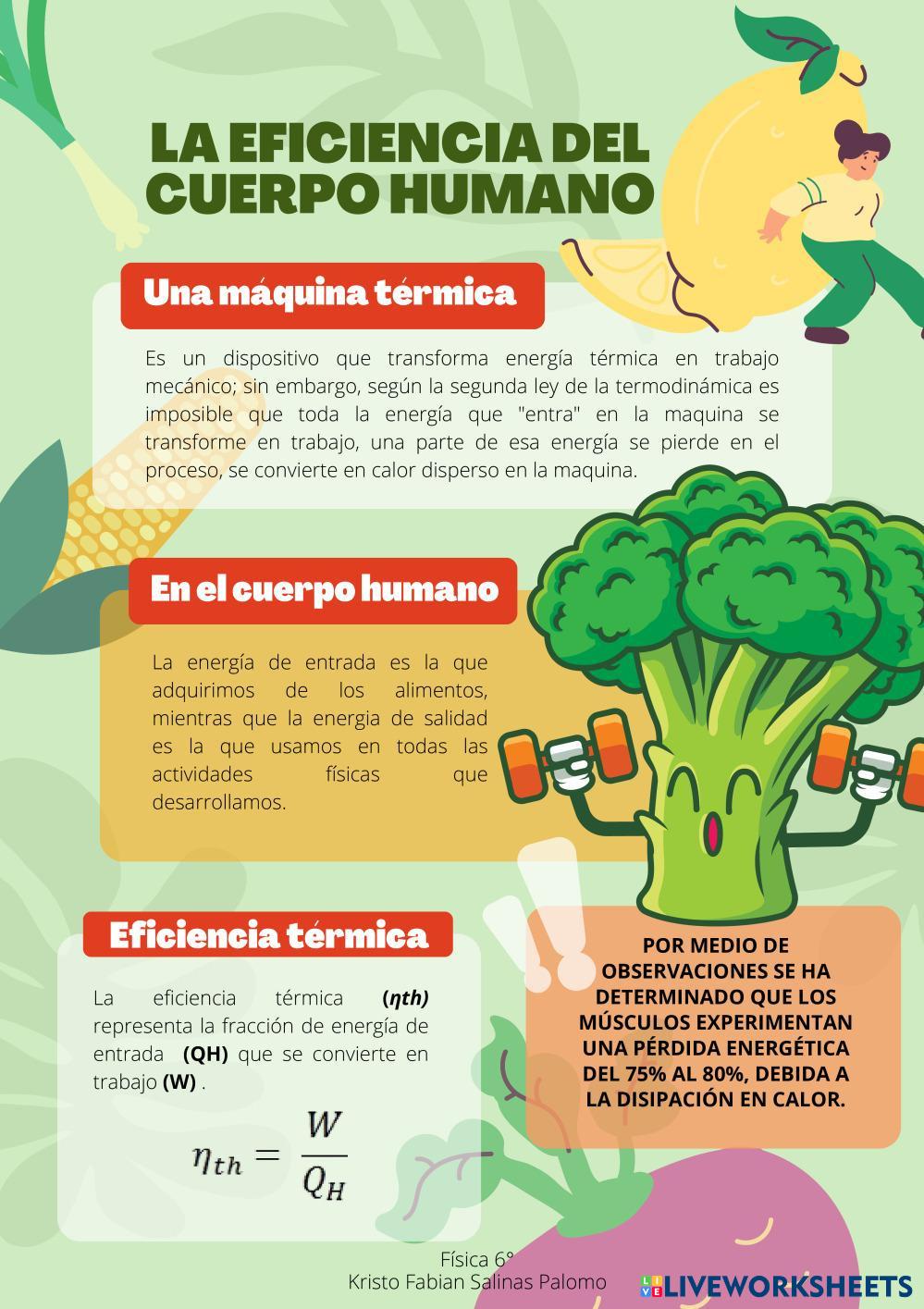 LA EFICIENCIA DEL CUERPO HUMANO

Una máquina térmica

Es un dispositivo que transforma energía térmica en trabajo mecánico; sin embargo, según la segunda ley de la termodinámica es imposible que toda la energía que "entra" en la maquina se transforme en trabajo, una parte de esa energía se pierde en el proceso, se convierte en calor disperso en la maquina.

En el cuerpo humano

La energía de entrada es la que adquirimos de los alimentos, mientras que la energia de salidad es la que usamos en todas las actividades físicas que desarrollamos.

Eficiencia térmica

La eficiencia térmica (ηth) representa la fracción de energía de entrada (QH) que se convierte en trabajo (W) .

$\eta_{th} = \frac{W}{Q_H}$

POR MEDIO DE OBSERVACIONES SE HA DETERMINADO QUE LOS MÚSCULOS EXPERIMENTAN UNA PÉRDIDA ENERGÉTICA DEL 75% AL 80%, DEBIDA A LA DISIPACIÓN EN CALOR.

Física 6°
Kristo Fabian Salinas Palomo

LIVEWORKSHEETS